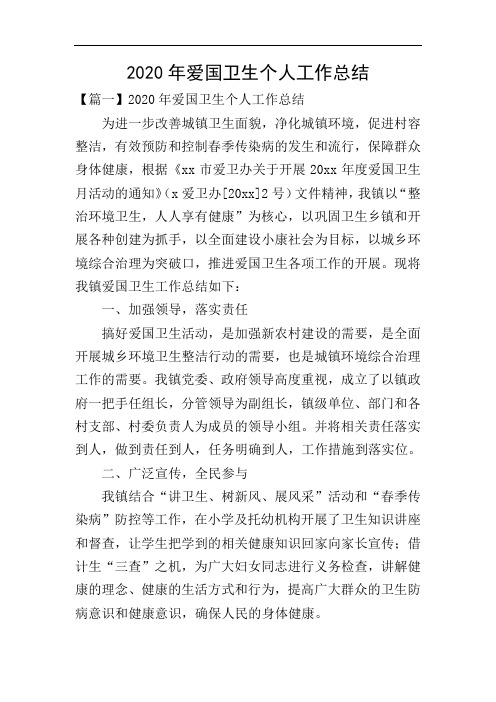 2020 年爱国卫生个人工作总结

【篇一】2020 年爱国卫生个人工作总结

为进一步改善城镇卫生面貌，净化城镇环境，促进村容整洁，有效预防和控制春季传染病的发生和流行，保障群众身体健康，根据《xx 市爱卫办关于开展 20xx 年度爱国卫生月活动的通知》（x 爱卫办[20xx]2 号）文件精神，我镇以“整治环境卫生，人人享有健康”为核心，以巩固卫生乡镇和开展各种创建为抓手，以全面建设小康社会为目标，以城乡环境综合治理为突破口，推进爱国卫生各项工作的开展。现将我镇爱国卫生工作总结如下：

一、加强领导，落实责任

搞好爱国卫生活动，是加强新农村建设的需要，是全面开展城乡环境卫生整洁行动的需要，也是城镇环境综合治理工作的需要。我镇党委、政府领导高度重视，成立了以镇政府一把手任组长，分管领导为副组长，镇级单位、部门和各村支部、村委负责人为成员的领导小组。并将相关责任落实到人，做到责任到人，任务明确到人，工作措施到落实位。

二、广泛宣传，全民参与

我镇结合“讲卫生、树新风、展风采”活动和“春季传染病”防控等工作，在小学及托幼机构开展了卫生知识讲座和督查，让学生把学到的相关健康知识回家向家长宣传；借计生“三查”之机，为广大妇女同志进行义务检查，讲解健康的理念、健康的生活方式和行为，提高广大群众的卫生防病意识和健康意识，确保人民的身体健康。